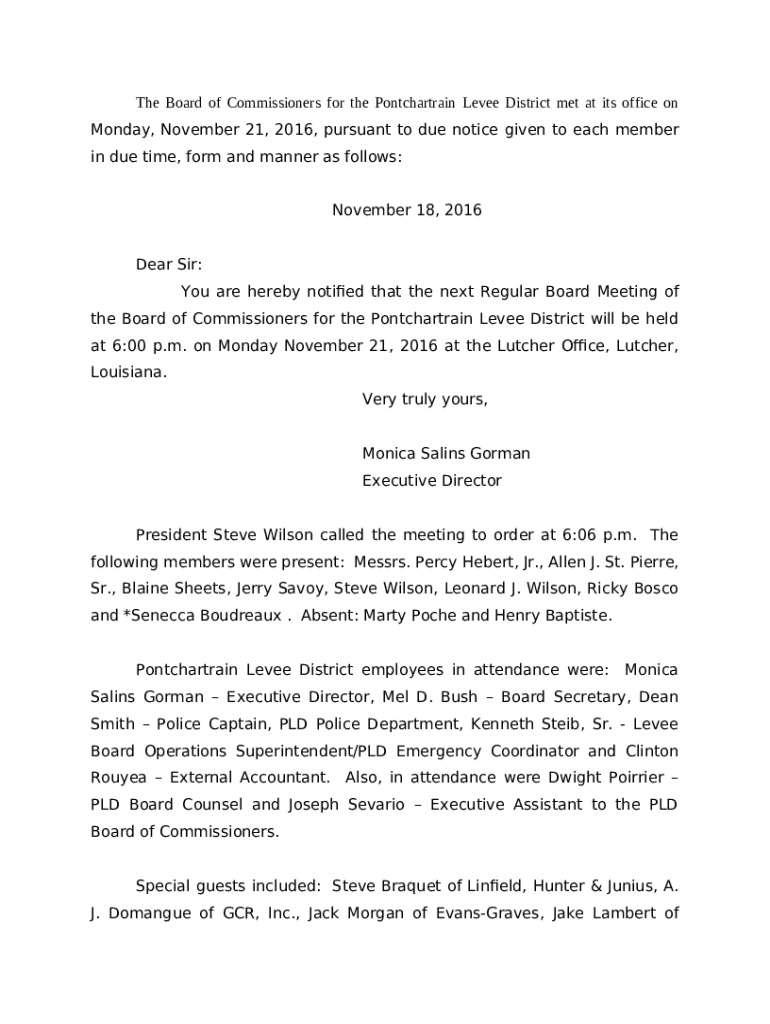 The Board of Commissioners for the Pontchartrain Levee District met at its office on Monday, November 21, 2016, pursuant to due notice given to each member in due time, form and manner as follows:

November 18, 2016

Dear Sir:

You are hereby notified that the next Regular Board Meeting of the Board of Commissioners for the Pontchartrain Levee District will be held at 6:00 p.m. on Monday November 21, 2016 at the Lutcher Office, Lutcher, Louisiana.

Very truly yours,

Monica Salins Gorman
Executive Director

President Steve Wilson called the meeting to order at 6:06 p.m. The following members were present: Messrs. Percy Hebert, Jr., Allen J. St. Pierre, Sr., Blaine Sheets, Jerry Savoy, Steve Wilson, Leonard J. Wilson, Ricky Bosco and *Senecca Boudreaux . Absent: Marty Poche and Henry Baptiste.

Pontchartrain Levee District employees in attendance were: Monica Salins Gorman – Executive Director, Mel D. Bush – Board Secretary, Dean Smith – Police Captain, PLD Police Department, Kenneth Steib, Sr. - Levee Board Operations Superintendent/PLD Emergency Coordinator and Clinton Rouyea – External Accountant. Also, in attendance were Dwight Poirrier – PLD Board Counsel and Joseph Sevario – Executive Assistant to the PLD Board of Commissioners.

Special guests included: Steve Braquet of Linfield, Hunter & Junius, A. J. Domangue of GCR, Inc., Jack Morgan of Evans-Graves, Jake Lambert of